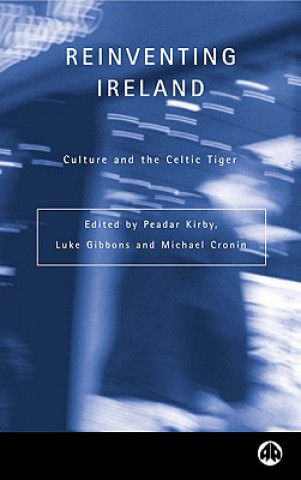 REINVENTING IRELAND

Culture and the Celtic Tiger

Edited by Peadar Kirby, Luke Gibbons and Michael Cronin